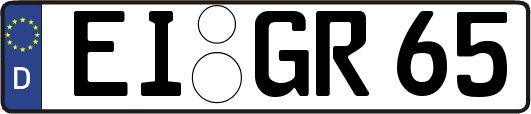 D EI GR 65